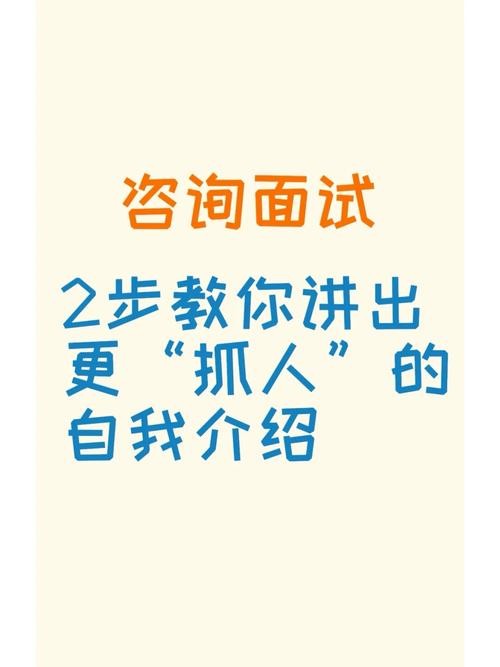 咨询面试

2步教你讲出更“抓人”的自我介绍